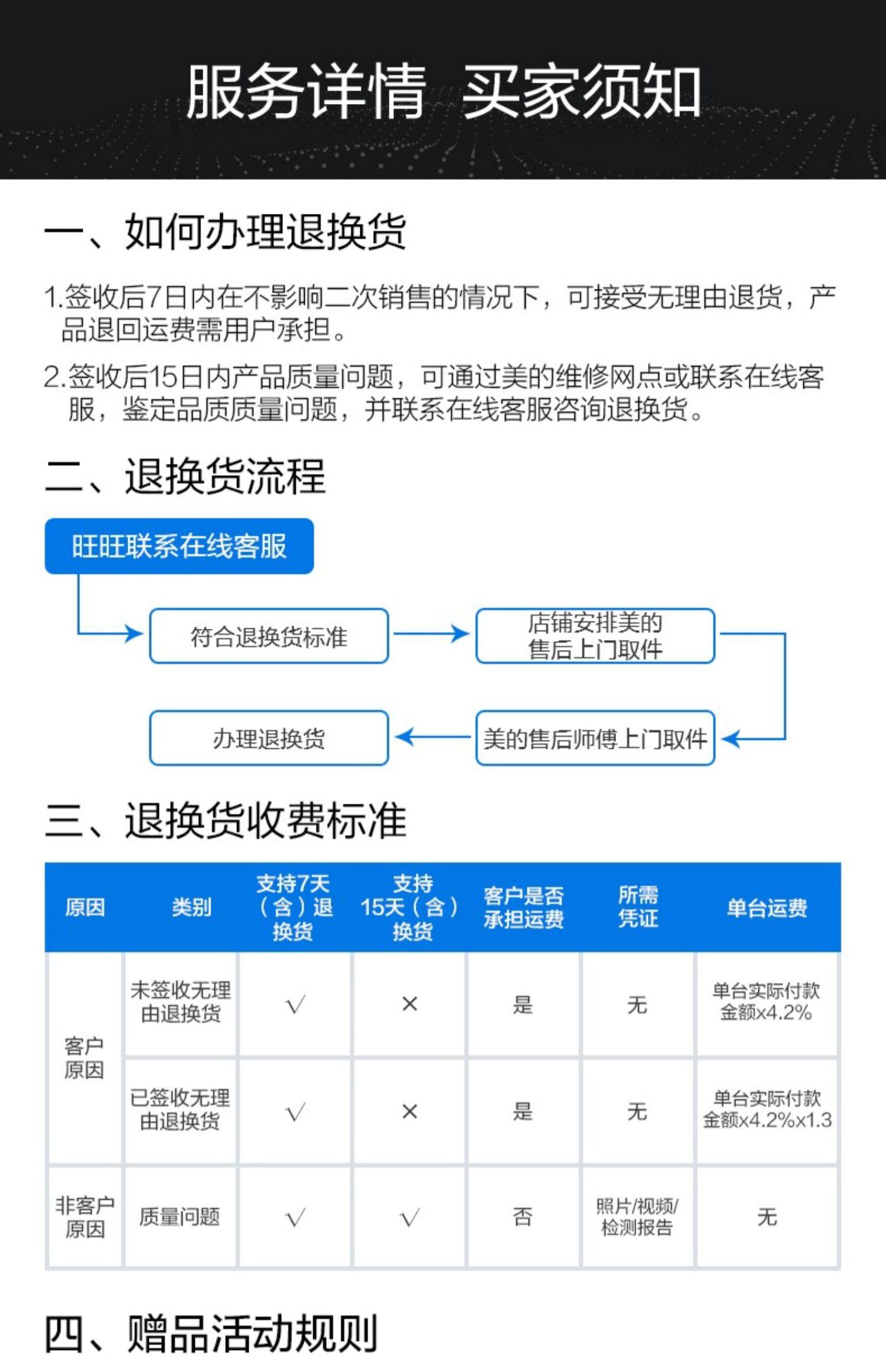 服务详情 买家须知

一、如何办理退换货

1.签收后7日内在不影响二次销售的情况下，可接受无理由退货，产品退回运费需用户承担。

2.签收后15日内产品质量问题，可通过美的维修网点或联系在线客服，鉴定品质质量问题，并联系在线客服咨询退换货。

二、退换货流程

旺旺联系在线客服

符合退换货标准

店铺安排美的售后上门取件

美的售后师傅上门取件

办理退换货

三、退换货收费标准

| 原因 | 类别 | 支持7天（含）退换货 | 支持15天（含）换货 | 客户是否承担运费 | 所需凭证 | 单台运费 |
|---|---|---|---|---|---|---|
| 客户原因 | 未签收无理由退换货 | √ | × | 是 | 无 | 单台实际付款金额x4.2% |
| 客户原因 | 已签收无理由退换货 | √ | × | 是 | 无 | 单台实际付款金额x4.2%x1.3 |
| 非客户原因 | 质量问题 | √ | √ | 否 | 照片/视频/检测报告 | 无 |

四、赠品活动规则